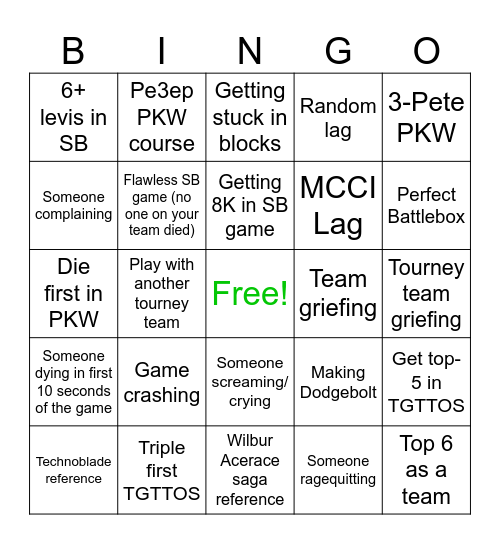 | B | I | N | G | O |
|---|---|---|---|---|
| 6+ levis in SB | Pe3ep PKW course | Getting stuck in blocks | Random lag | 3-Pete PKW |
| Someone complaining | Flawless SB game (no one on your team died) | Getting 8K in SB game | MCCI Lag | Perfect Battlebox |
| Die first in PKW | Play with another tourney team | Free! | Team griefing | Tourney team griefing |
| Someone dying in first 10 seconds of the game | Game crashing | Someone screaming/ crying | Making Dodgebolt | Get top-5 in TGTTOS |
| Technoblade reference | Triple first TGTTOS | Wilbur Acerace saga reference | Someone ragequitting | Top 6 as a team |